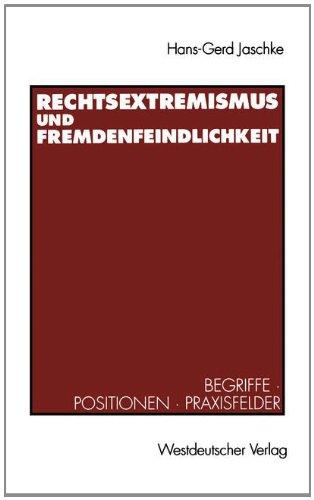 Hans-Gerd Jaschke

RECHTSEXTREMISMUS UND FREMDENFEINDLICHKEIT

BEGRIFFE · POSITIONEN · PRAXISFELDER

Westdeutscher Verlag